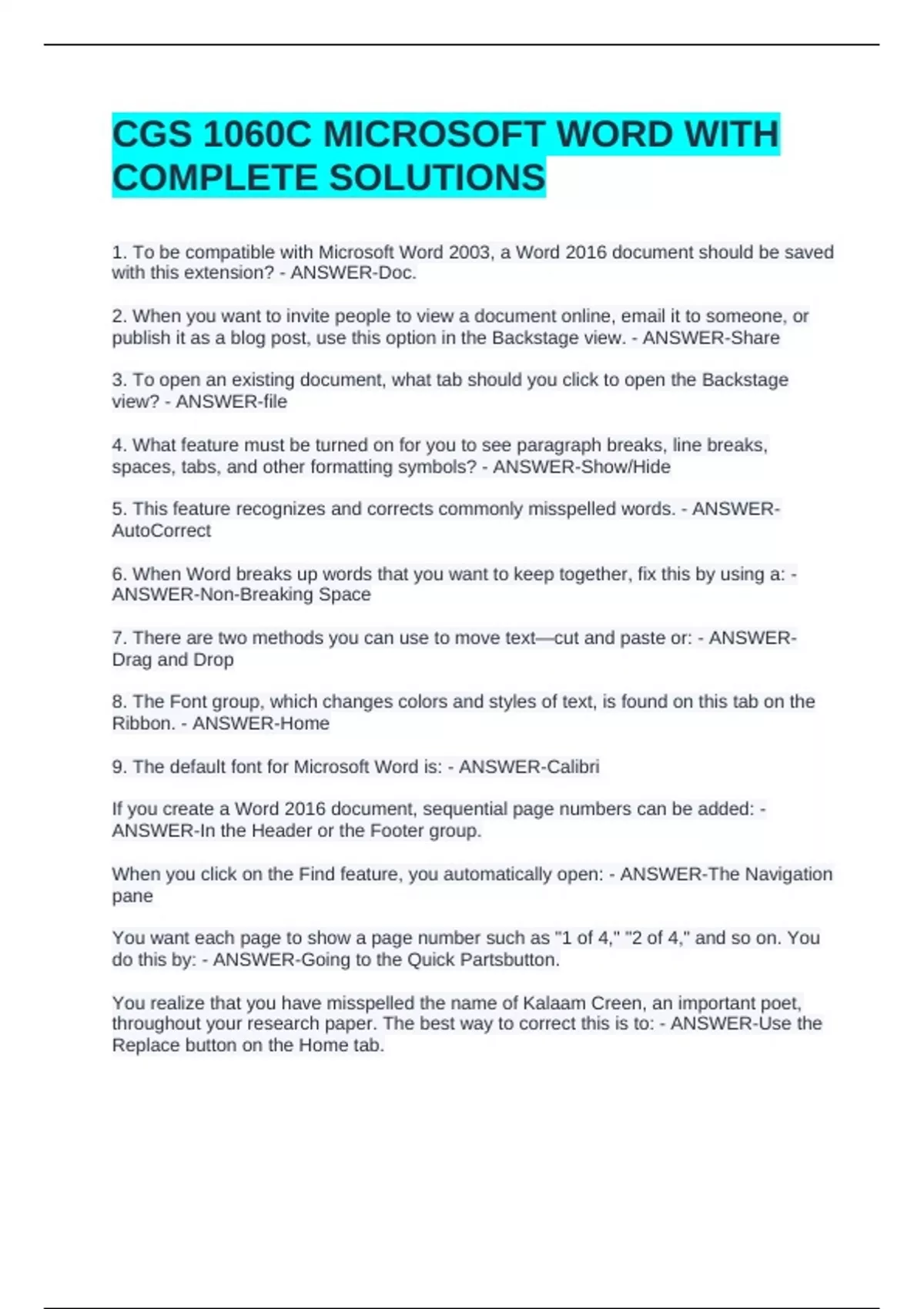 CGS 1060C MICROSOFT WORD WITH COMPLETE SOLUTIONS

1. To be compatible with Microsoft Word 2003, a Word 2016 document should be saved with this extension? - ANSWER-Doc.

2. When you want to invite people to view a document online, email it to someone, or publish it as a blog post, use this option in the Backstage view. - ANSWER-Share

3. To open an existing document, what tab should you click to open the Backstage view? - ANSWER-file

4. What feature must be turned on for you to see paragraph breaks, line breaks, spaces, tabs, and other formatting symbols? - ANSWER-Show/Hide

5. This feature recognizes and corrects commonly misspelled words. - ANSWER-AutoCorrect

6. When Word breaks up words that you want to keep together, fix this by using a: - ANSWER-Non-Breaking Space

7. There are two methods you can use to move text—cut and paste or: - ANSWER-Drag and Drop

8. The Font group, which changes colors and styles of text, is found on this tab on the Ribbon. - ANSWER-Home

9. The default font for Microsoft Word is: - ANSWER-Calibri

If you create a Word 2016 document, sequential page numbers can be added: - ANSWER-In the Header or the Footer group.

When you click on the Find feature, you automatically open: - ANSWER-The Navigation pane

You want each page to show a page number such as "1 of 4," "2 of 4," and so on. You do this by: - ANSWER-Going to the Quick Partsbutton.

You realize that you have misspelled the name of Kalaam Creen, an important poet, throughout your research paper. The best way to correct this is to: - ANSWER-Use the Replace button on the Home tab.